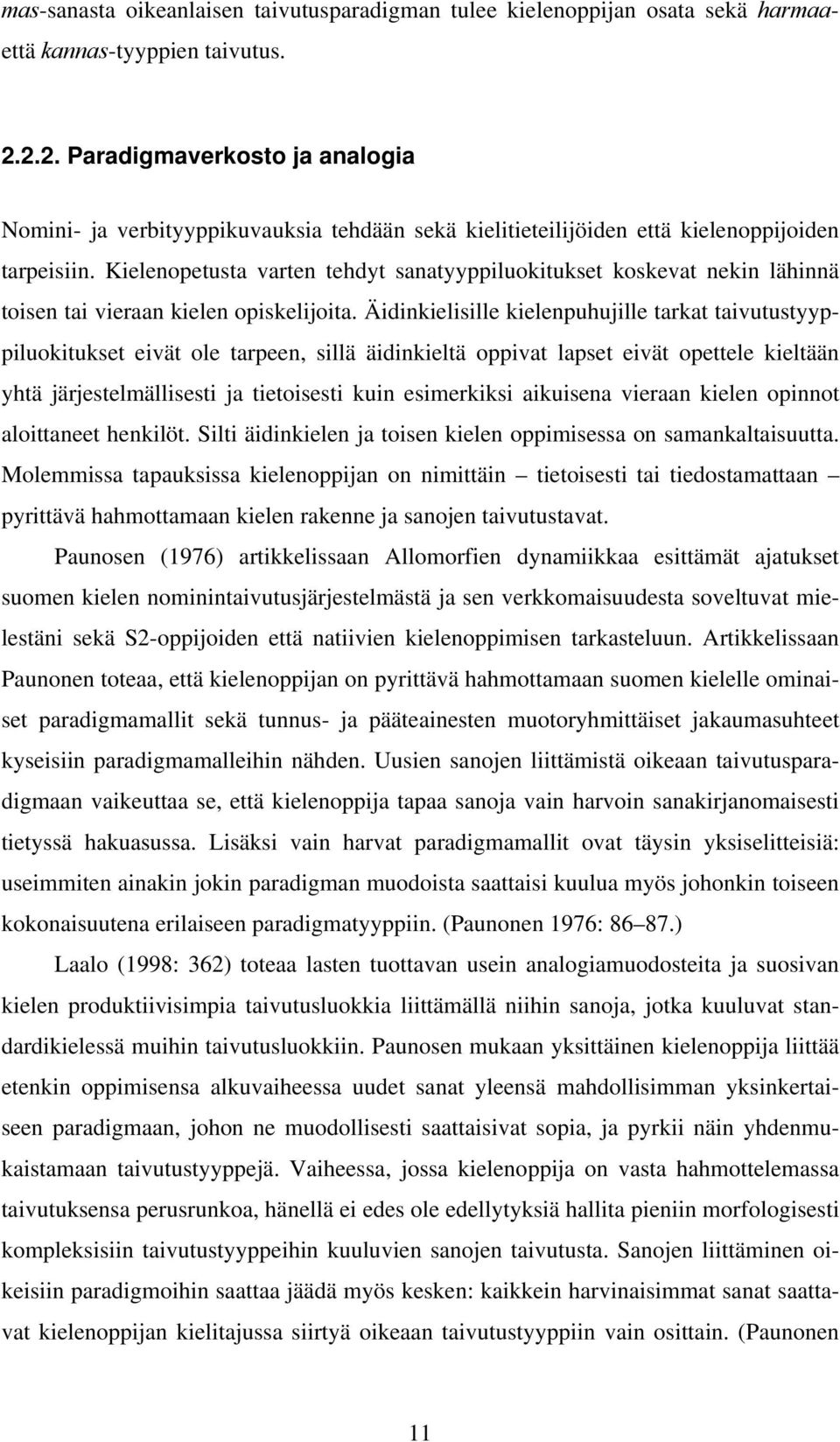 mas-sanasta oikeanlaisen taivutusparadigman tulee kielenoppijan osata sekä harmaa- että kannas-tyyppien taivutus.

2.2.2. Paradigmaverkosto ja analogia

Nomini- ja verbityyppikuvauksia tehdään sekä kielitieteilijöiden että kielenoppijoiden tarpeisiin. Kielenopetusta varten tehdyt sanatyyppiluokitukset koskevat nekin lähinnä toisen tai vieraan kielen opiskelijoita. Äidinkielisille kielenpuhujille tarkat taivutustyyppiluokitukset eivät ole tarpeen, sillä äidinkieltä oppivat lapset eivät opettele kieltään yhtä järjestelmällisesti ja tietoisesti kuin esimerkiksi aikuisena vieraan kielen opinnot aloittaneet henkilöt. Silti äidinkielen ja toisen kielen oppimisessa on samankaltaisuutta. Molemmissa tapauksissa kielenoppijan on nimittäin – tietoisesti tai tiedostamattaan – pyrittävä hahmottamaan kielen rakenne ja sanojen taivutustavat.

Paunosen (1976) artikkelissaan Allomorfien dynamiikkaa esittämät ajatukset suomen kielen nominintaivutusjärjestelmästä ja sen verkkomaisuudesta soveltuvat mielestäni sekä S2-oppijoiden että natiivien kielenoppimisen tarkasteluun. Artikkelissaan Paunonen toteaa, että kielenoppijan on pyrittävä hahmottamaan suomen kielelle ominaiset paradigmamallit sekä tunnus- ja pääteainesten muotoryhmittäiset jakaumasuhteet kyseisiin paradigmamalleihin nähden. Uusien sanojen liittämistä oikeaan taivutusparadigmaan vaikeuttaa se, että kielenoppija tapaa sanoja vain harvoin sanakirjanomaisesti tietyssä hakuasussa. Lisäksi vain harvat paradigmamallit ovat täysin yksiselitteisiä: useimmiten ainakin jokin paradigman muodoista saattaisi kuulua myös johonkin toiseen kokonaisuutena erilaiseen paradigmatyyppiin. (Paunonen 1976: 86–87.)

Laalo (1998: 362) toteaa lasten tuottavan usein analogiamuodosteita ja suosivan kielen produktiivisimpia taivutusluokkia liittämällä niihin sanoja, jotka kuuluvat standardikielessä muihin taivutusluokkiin. Paunosen mukaan yksittäinen kielenoppija liittää etenkin oppimisensa alkuvaiheessa uudet sanat yleensä mahdollisimman yksinkertaiseen paradigmaan, johon ne muodollisesti saattaisivat sopia, ja pyrkii näin yhdenmukaistamaan taivutustyyppejä. Vaiheessa, jossa kielenoppija on vasta hahmottelemassa taivutuksensa perusrunkoa, hänellä ei edes ole edellytyksiä hallita pieniin morfologisesti kompleksisiin taivutustyyppeihin kuuluvien sanojen taivutusta. Sanojen liittäminen oikeisiin paradigmoihin saattaa jäädä myös kesken: kaikkein harvinaisimmat sanat saattavat kielenoppijan kielitajussa siirtyä oikeaan taivutustyyppiin vain osittain. (Paunonen

11